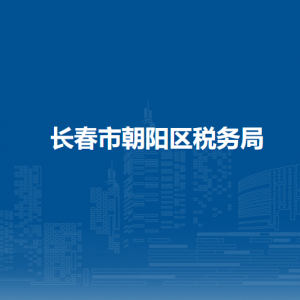 长春市朝阳区税务局